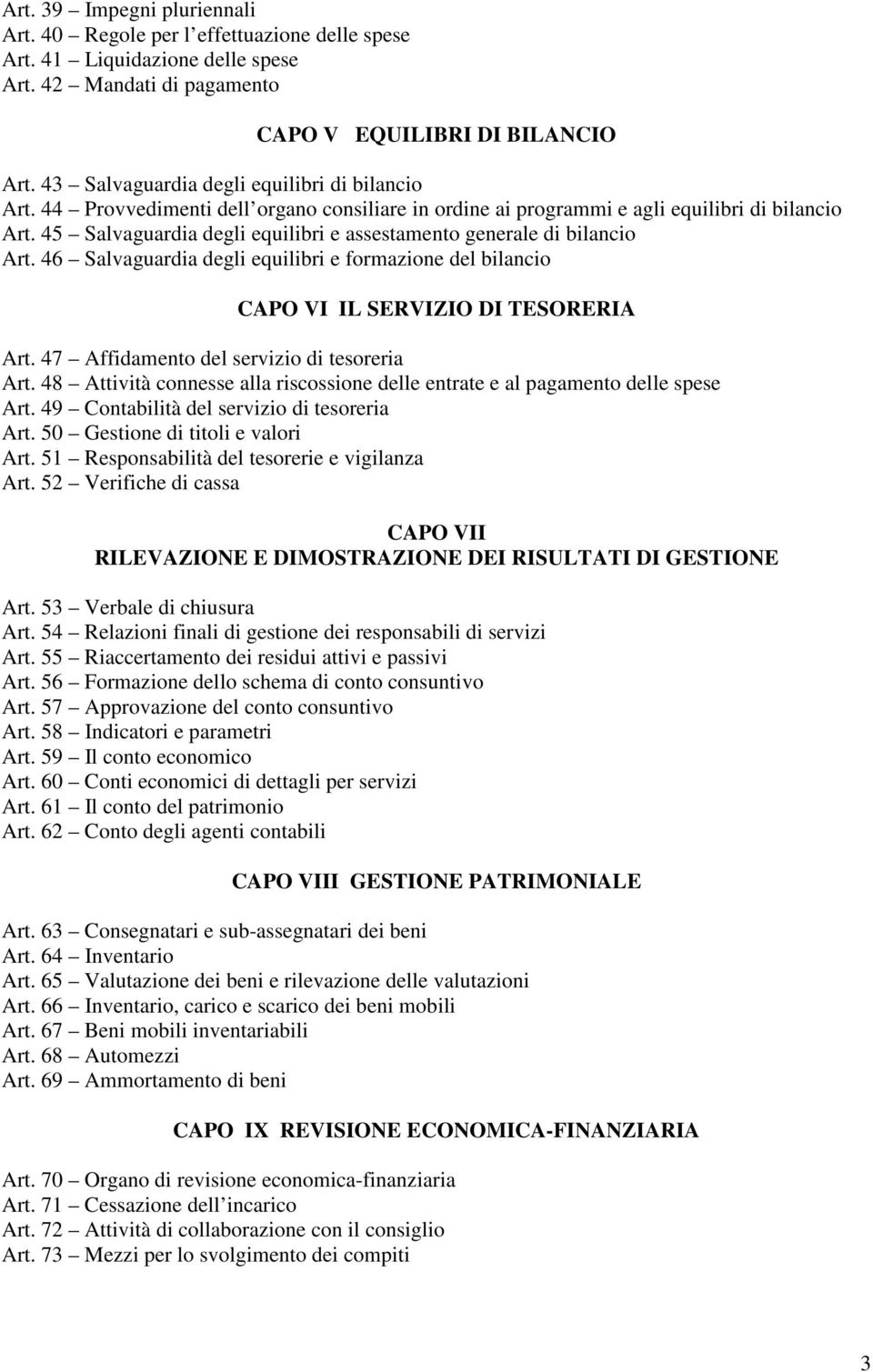 Art. 39 – Impegni pluriennali
Art. 40 – Regole per l'effettuazione delle spese
Art. 41 – Liquidazione delle spese
Art. 42 – Mandati di pagamento

CAPO V EQUILIBRI DI BILANCIO

Art. 43 – Salvaguardia degli equilibri di bilancio
Art. 44 – Provvedimenti dell'organo consiliare in ordine ai programmi e agli equilibri di bilancio
Art. 45 – Salvaguardia degli equilibri e assestamento generale di bilancio
Art. 46 – Salvaguardia degli equilibri e formazione del bilancio

CAPO VI IL SERVIZIO DI TESORERIA

Art. 47 – Affidamento del servizio di tesoreria
Art. 48 – Attività connesse alla riscossione delle entrate e al pagamento delle spese
Art. 49 – Contabilità del servizio di tesoreria
Art. 50 – Gestione di titoli e valori
Art. 51 – Responsabilità del tesorerie e vigilanza
Art. 52 – Verifiche di cassa

CAPO VII
RILEVAZIONE E DIMOSTRAZIONE DEI RISULTATI DI GESTIONE

Art. 53 – Verbale di chiusura
Art. 54 – Relazioni finali di gestione dei responsabili di servizi
Art. 55 – Riaccertamento dei residui attivi e passivi
Art. 56 – Formazione dello schema di conto consuntivo
Art. 57 – Approvazione del conto consuntivo
Art. 58 – Indicatori e parametri
Art. 59 – Il conto economico
Art. 60 – Conti economici di dettagli per servizi
Art. 61 – Il conto del patrimonio
Art. 62 – Conto degli agenti contabili

CAPO VIII GESTIONE PATRIMONIALE

Art. 63 – Consegnatari e sub-assegnatari dei beni
Art. 64 – Inventario
Art. 65 – Valutazione dei beni e rilevazione delle valutazioni
Art. 66 – Inventario, carico e scarico dei beni mobili
Art. 67 – Beni mobili inventariabili
Art. 68 – Automezzi
Art. 69 – Ammortamento di beni

CAPO IX REVISIONE ECONOMICA-FINANZIARIA

Art. 70 – Organo di revisione economica-finanziaria
Art. 71 – Cessazione dell'incarico
Art. 72 – Attività di collaborazione con il consiglio
Art. 73 – Mezzi per lo svolgimento dei compiti

3